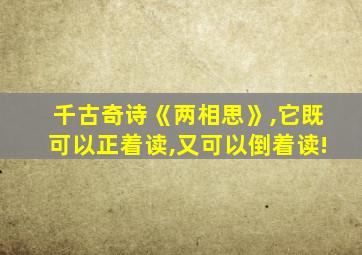 千古奇诗《两相思》,它既可以正着读,又可以倒着读!